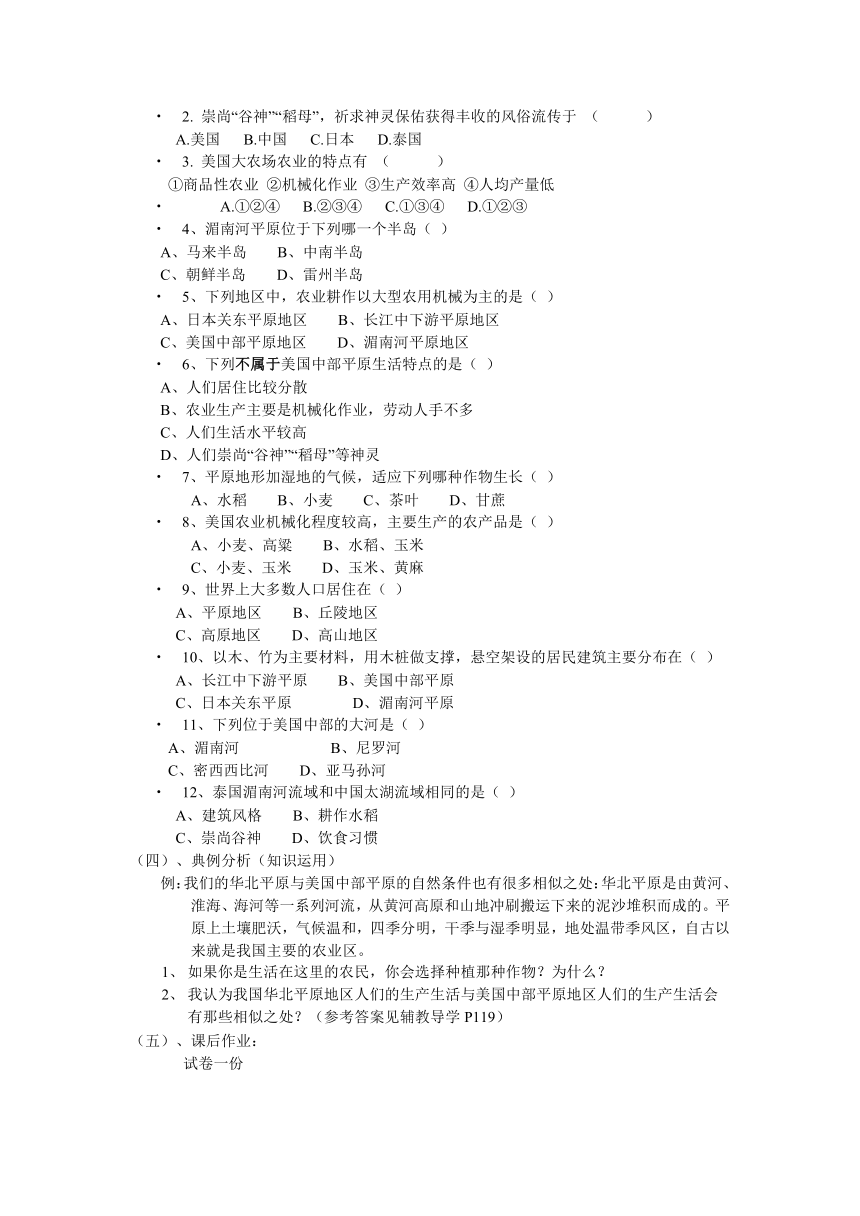 • 2. 崇尚“谷神”“稻母”，祈求神灵保佑获得丰收的风俗流传于 （ ）
A.美国 B.中国 C.日本 D.泰国
• 3. 美国大农场农业的特点有 （ ）
①商品性农业 ②机械化作业 ③生产效率高 ④人均产量低
• A.①②④ B.②③④ C.①③④ D.①②③
• 4、湄南河平原位于下列哪一个半岛（ ）
A、马来半岛 B、中南半岛
C、朝鲜半岛 D、雷州半岛
• 5、下列地区中，农业耕作以大型农用机械为主的是（ ）
A、日本关东平原地区 B、长江中下游平原地区
C、美国中部平原地区 D、湄南河平原地区
• 6、下列不属于美国中部平原生活特点的是（ ）
A、人们居住比较分散
B、农业生产主要是机械化作业，劳动人手不多
C、人们生活水平较高
D、人们崇尚“谷神”“稻母”等神灵
• 7、平原地形加湿地的气候，适应下列哪种作物生长（ ）
A、水稻 B、小麦 C、茶叶 D、甘蔗
• 8、美国农业机械化程度较高，主要生产的农产品是（ ）
A、小麦、高粱 B、水稻、玉米
C、小麦、玉米 D、玉米、黄麻
• 9、世界上大多数人口居住在（ ）
A、平原地区 B、丘陵地区
C、高原地区 D、高山地区
• 10、以木、竹为主要材料，用木桩做支撑，悬空架设的居民建筑主要分布在（ ）
A、长江中下游平原 B、美国中部平原
C、日本关东平原 D、湄南河平原
• 11、下列位于美国中部的大河是（ ）
A、湄南河 B、尼罗河
C、密西西比河 D、亚马孙河
• 12、泰国湄南河流域和中国太湖流域相同的是（ ）
A、建筑风格 B、耕作水稻
C、崇尚谷神 D、饮食习惯
（四）、典例分析（知识运用）
例：我们的华北平原与美国中部平原的自然条件也有很多相似之处：华北平原是由黄河、淮海、海河等一系列河流，从黄河高原和山地冲刷搬运下来的泥沙堆积而成的。平原上土壤肥沃，气候温和，四季分明，干季与湿季明显，地处温带季风区，自古以来就是我国主要的农业区。
1、 如果你是生活在这里的农民，你会选择种植那种作物？为什么？
2、 我认为我国华北平原地区人们的生产生活与美国中部平原地区人们的生产生活会有那些相似之处？（参考答案见辅教导学 P119）
（五）、课后作业：
试卷一份